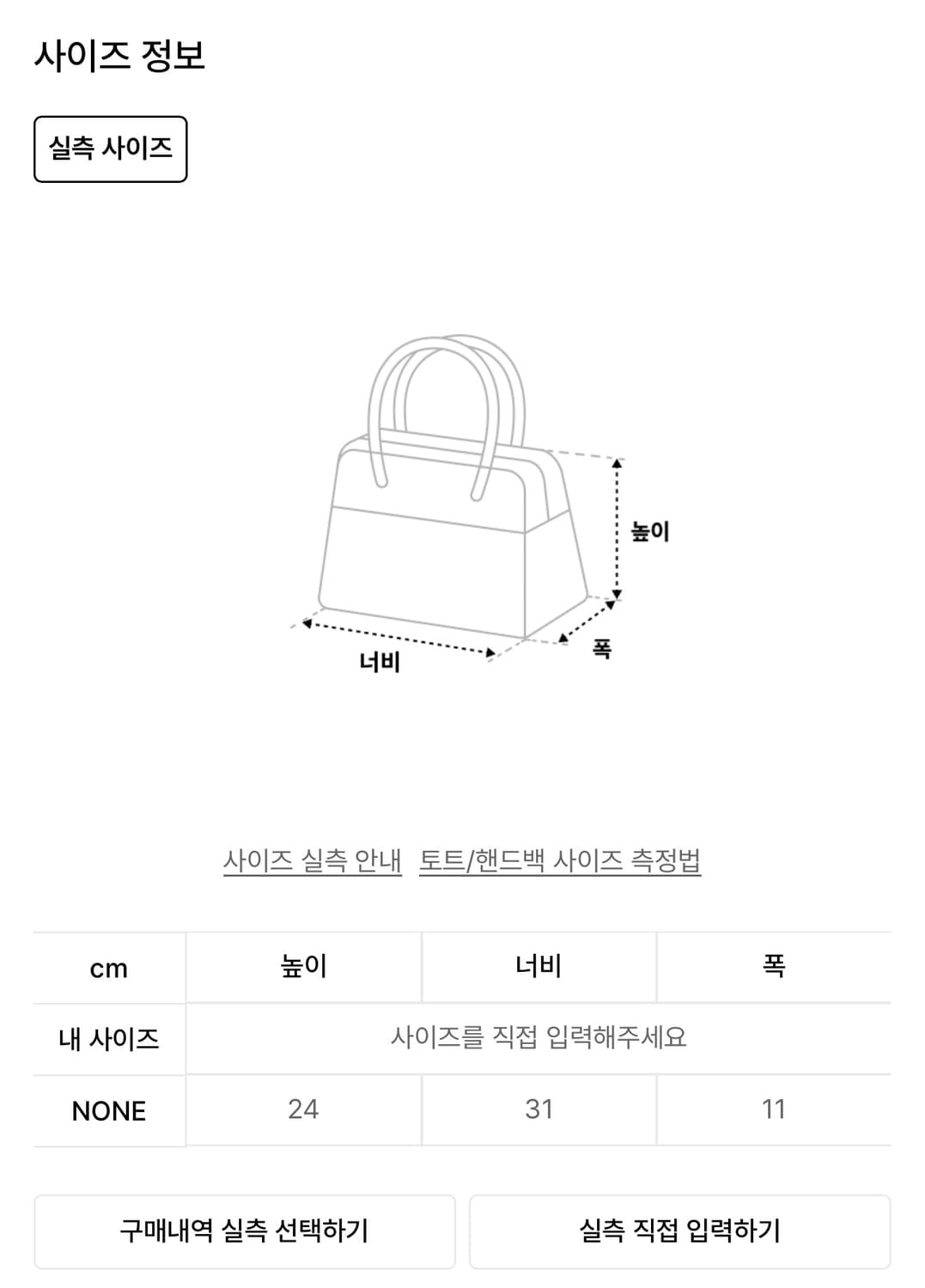 사이즈 정보

실측 사이즈

높이

너비

폭

사이즈 실측 안내   토트/핸드백 사이즈 측정법

| cm | 높이 | 너비 | 폭 |
|---|---|---|---|
| 내 사이즈 | 사이즈를 직접 입력해주세요 | | |
| NONE | 24 | 31 | 11 |

구매내역 실측 선택하기

실측 직접 입력하기